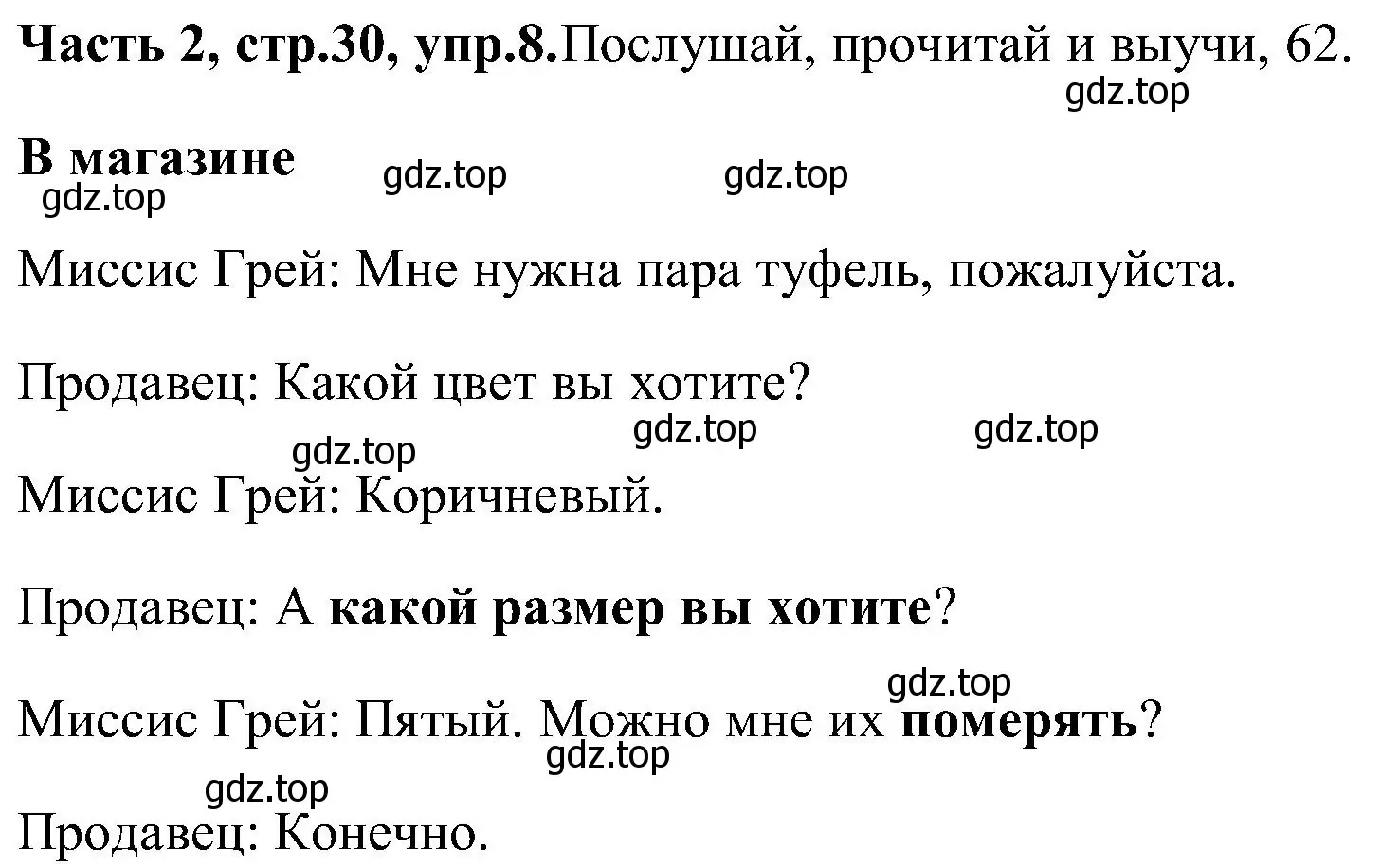 Часть 2, стр.30, упр.8.Послушай, прочитай и выучи, 62.
gdz.top

В магазине
gdz.top gdz.top
gdz.top

Миссис Грей: Мне нужна пара туфель, пожалуйста.

Продавец: Какой цвет вы хотите?
gdz.top gdz.top
gdz.top

Миссис Грей: Коричневый.

Продавец: А какой размер вы хотите?

gdz.top
Миссис Грей: Пятый. Можно мне их померять?
gdz.top
gdz.top

Продавец: Конечно.